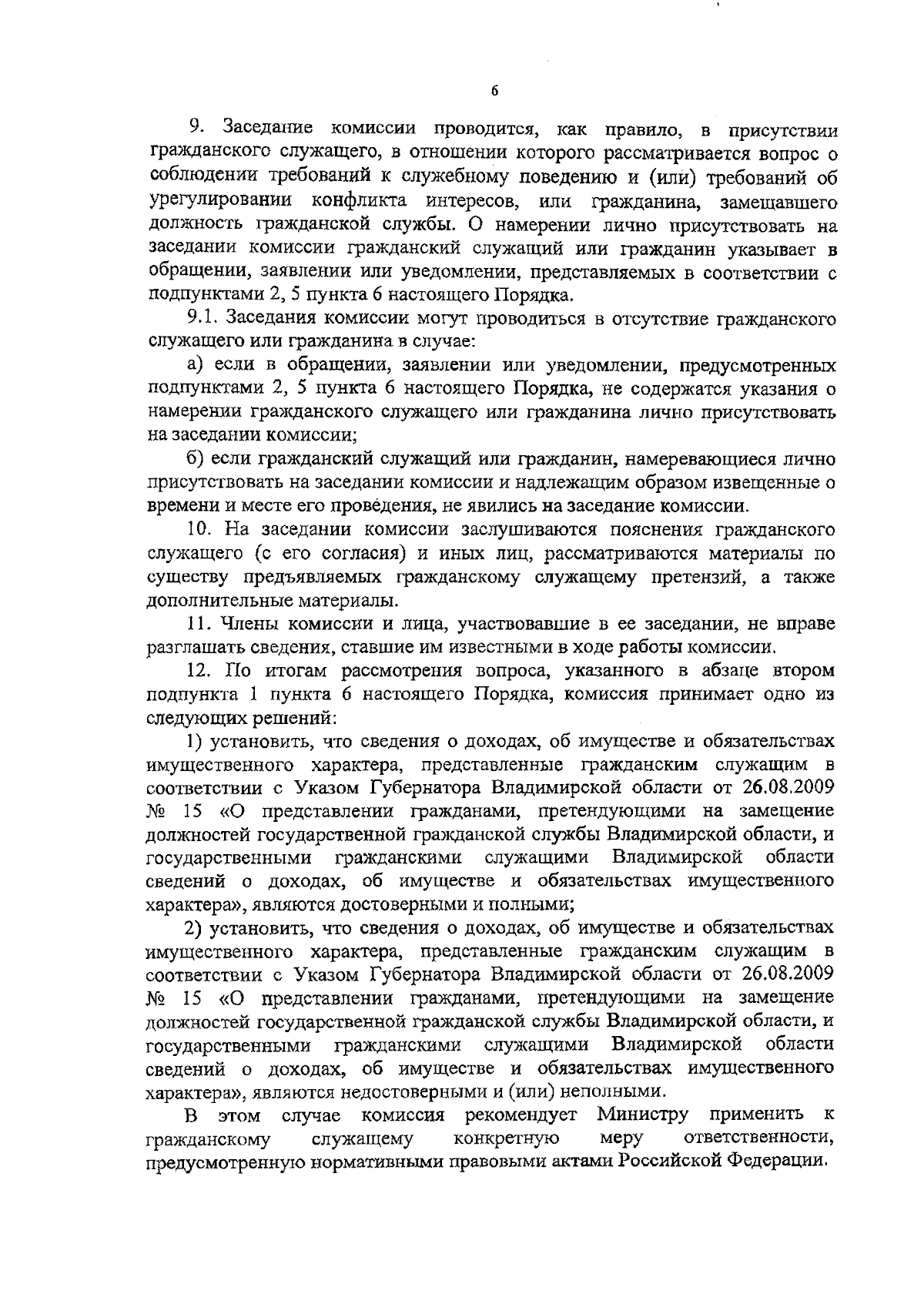 6

9. Заседание комиссии проводится, как правило, в присутствии гражданского служащего, в отношении которого рассматривается вопрос о соблюдении требований к служебному поведению и (или) требований об урегулировании конфликта интересов, или гражданина, замещавшего должность гражданской службы. О намерении лично присутствовать на заседании комиссии гражданский служащий или гражданин указывает в обращении, заявлении или уведомлении, представляемых в соответствии с подпунктами 2, 5 пункта 6 настоящего Порядка.

9.1. Заседания комиссии могут проводиться в отсутствие гражданского служащего или гражданина в случае:

а) если в обращении, заявлении или уведомлении, предусмотренных подпунктами 2, 5 пункта 6 настоящего Порядка, не содержатся указания о намерении гражданского служащего или гражданина лично присутствовать на заседании комиссии;

б) если гражданский служащий или гражданин, намеревающиеся лично присутствовать на заседании комиссии и надлежащим образом извещенные о времени и месте его проведения, не явились на заседание комиссии.

10. На заседании комиссии заслушиваются пояснения гражданского служащего (с его согласия) и иных лиц, рассматриваются материалы по существу предъявляемых гражданскому служащему претензий, а также дополнительные материалы.

11. Члены комиссии и лица, участвовавшие в ее заседании, не вправе разглашать сведения, ставшие им известными в ходе работы комиссии.

12. По итогам рассмотрения вопроса, указанного в абзаце втором подпункта 1 пункта 6 настоящего Порядка, комиссия принимает одно из следующих решений:

1) установить, что сведения о доходах, об имуществе и обязательствах имущественного характера, представленные гражданским служащим в соответствии с Указом Губернатора Владимирской области от 26.08.2009 № 15 «О представлении гражданами, претендующими на замещение должностей государственной гражданской службы Владимирской области, и государственными гражданскими служащими Владимирской области сведений о доходах, об имуществе и обязательствах имущественного характера», являются достоверными и полными;

2) установить, что сведения о доходах, об имуществе и обязательствах имущественного характера, представленные гражданским служащим в соответствии с Указом Губернатора Владимирской области от 26.08.2009 № 15 «О представлении гражданами, претендующими на замещение должностей государственной гражданской службы Владимирской области, и государственными гражданскими служащими Владимирской области сведений о доходах, об имуществе и обязательствах имущественного характера», являются недостоверными и (или) неполными.

В этом случае комиссия рекомендует Министру применить к гражданскому служащему конкретную меру ответственности, предусмотренную нормативными правовыми актами Российской Федерации.